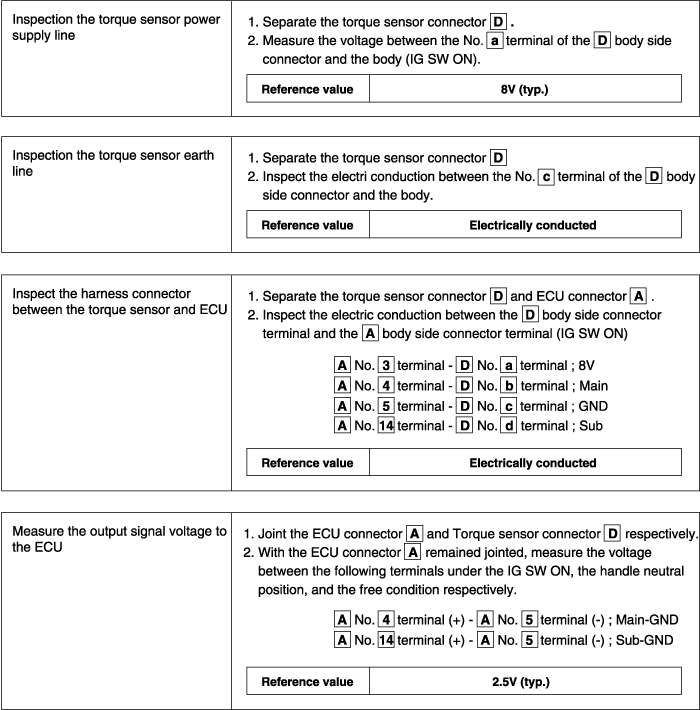 Inspection the torque sensor power supply line

1. Separate the torque sensor connector D .
2. Measure the voltage between the No. a terminal of the D body side connector and the body (IG SW ON).

| Reference value | 8V (typ.) |
|---|---|

Inspection the torque sensor earth line

1. Separate the torque sensor connector D
2. Inspect the electri conduction between the No. c terminal of the D body side connector and the body.

| Reference value | Electrically conducted |
|---|---|

Inspect the harness connector between the torque sensor and ECU

1. Separate the torque sensor connector D and ECU connector A .
2. Inspect the electric conduction between the D body side connector terminal and the A body side connector terminal (IG SW ON)

A No. 3 terminal - D No. a terminal ; 8V
A No. 4 terminal - D No. b terminal ; Main
A No. 5 terminal - D No. c terminal ; GND
A No. 14 terminal - D No. d terminal ; Sub

| Reference value | Electrically conducted |
|---|---|

Measure the output signal voltage to the ECU

1. Joint the ECU connector A and Torque sensor connector D respectively.
2. With the ECU connector A remained jointed, measure the voltage between the following terminals under the IG SW ON, the handle neutral position, and the free condition respectively.

A No. 4 terminal (+) - A No. 5 terminal (-) ; Main-GND
A No. 14 terminal (+) - A No. 5 terminal (-) ; Sub-GND

| Reference value | 2.5V (typ.) |
|---|---|